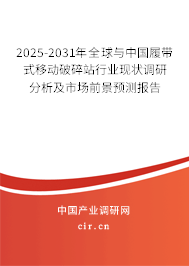 2025-2031年全球与中国履带式移动破碎站行业现状调研分析及市场前景预测报告

中国产业调研网

cir.cn